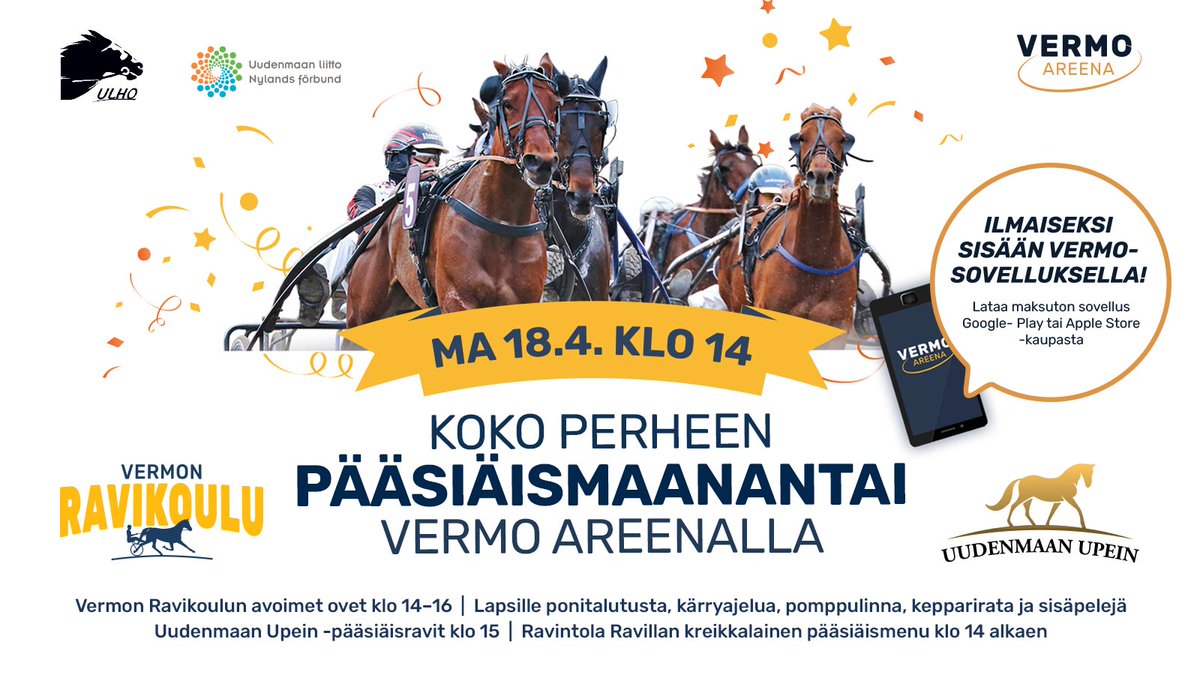 ULHO

Uudenmaan liitto
Nylands förbund

VERMO
AREENA

5

ILMAISEKSI SISÄÄN VERMO-SOVELLUKSELLA!

Lataa maksuton sovellus Google- Play tai Apple Store -kaupasta

VERMO
AREENA

MA 18.4. KLO 14

KOKO PERHEEN
PÄÄSIÄISMAANANTAI
VERMO AREENALLA

VERMON
RAVIKOULU

UUDENMAAN UPEIN

Vermon Ravikoulun avoimet ovet klo 14–16 | Lapsille ponitalutusta, kärryajelua, pomppulinna, kepparirata ja sisäpelejä
Uudenmaan Upein -pääsiäisravit klo 15 | Ravintola Ravillan kreikkalainen pääsiäismenu klo 14 alkaen